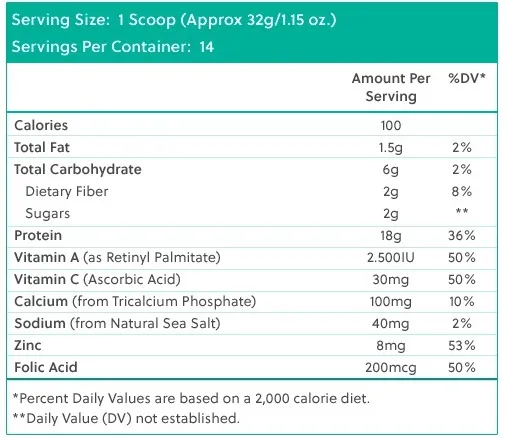 Serving Size: 1 Scoop (Approx 32g/1.15 oz.)
Servings Per Container: 14

| | Amount Per Serving | %DV* |
|---|---|---|
| Calories | 100 | |
| Total Fat | 1.5g | 2% |
| Total Carbohydrate | 6g | 2% |
| Dietary Fiber | 2g | 8% |
| Sugars | 2g | ** |
| Protein | 18g | 36% |
| Vitamin A (as Retinyl Palmitate) | 2.500IU | 50% |
| Vitamin C (Ascorbic Acid) | 30mg | 50% |
| Calcium (from Tricalcium Phosphate) | 100mg | 10% |
| Sodium (from Natural Sea Salt) | 40mg | 2% |
| Zinc | 8mg | 53% |
| Folic Acid | 200mcg | 50% |

*Percent Daily Values are based on a 2,000 calorie diet.
**Daily Value (DV) not established.